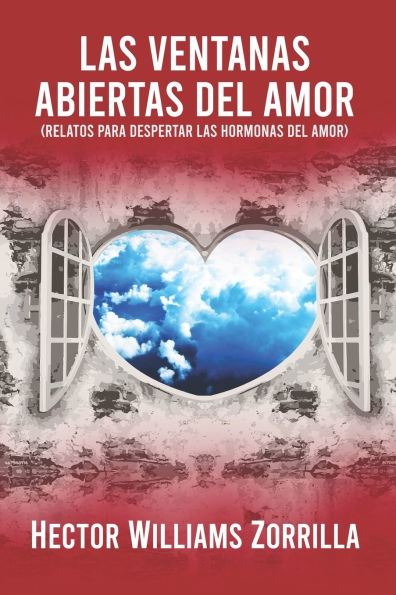 LAS VENTANAS ABIERTAS DEL AMOR
(RELATOS PARA DESPERTAR LAS HORMONAS DEL AMOR)

HECTOR WILLIAMS ZORRILLA